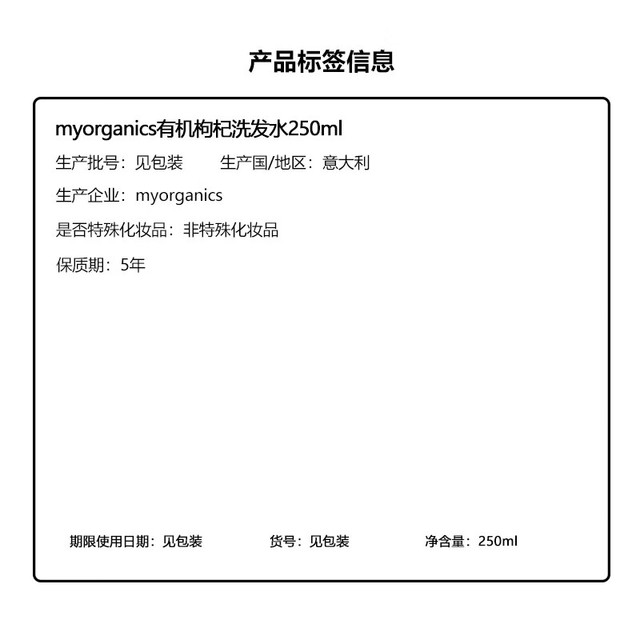 产品标签信息

myorganics有机枸杞洗发水250ml

生产批号：见包装 生产国/地区：意大利

生产企业：myorganics

是否特殊化妆品：非特殊化妆品

保质期：5年

期限使用日期：见包装 货号：见包装 净含量：250ml